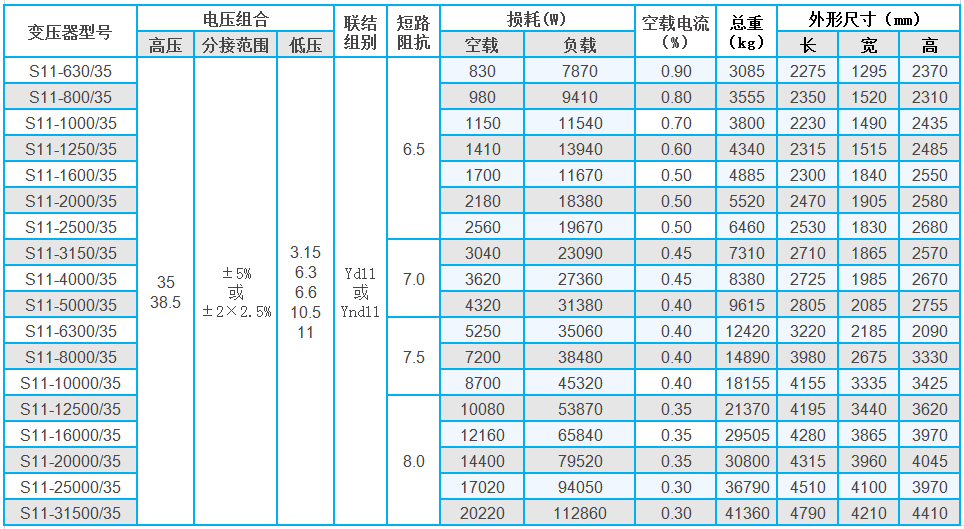 | 变压器型号 | 电压组合 高压 | 电压组合 分接范围 | 电压组合 低压 | 联结组别 | 短路阻抗 | 损耗(W) 空载 | 损耗(W) 负载 | 空载电流(%) | 总重(kg) | 外形尺寸(mm) 长 | 外形尺寸(mm) 宽 | 外形尺寸(mm) 高 |
|---|---|---|---|---|---|---|---|---|---|---|---|---|
| S11-630/35 | 35 38.5 | ±5% 或 ±2×2.5% | 3.15 6.3 6.6 10.5 11 | Yd11 或 Ynd11 | 6.5 | 830 | 7870 | 0.90 | 3085 | 2275 | 1295 | 2370 |
| S11-800/35 | | | | | | 980 | 9410 | 0.80 | 3555 | 2350 | 1520 | 2310 |
| S11-1000/35 | | | | | | 1150 | 11540 | 0.70 | 3800 | 2230 | 1490 | 2435 |
| S11-1250/35 | | | | | | 1410 | 13940 | 0.60 | 4340 | 2315 | 1515 | 2485 |
| S11-1600/35 | | | | | | 1700 | 11670 | 0.50 | 4885 | 2300 | 1840 | 2550 |
| S11-2000/35 | | | | | | 2180 | 18380 | 0.50 | 5520 | 2470 | 1905 | 2580 |
| S11-2500/35 | | | | | | 2560 | 19670 | 0.50 | 6460 | 2530 | 1830 | 2680 |
| S11-3150/35 | | | | | 7.0 | 3040 | 23090 | 0.45 | 7310 | 2710 | 1865 | 2570 |
| S11-4000/35 | | | | | | 3620 | 27360 | 0.45 | 8380 | 2725 | 1985 | 2670 |
| S11-5000/35 | | | | | | 4320 | 31380 | 0.40 | 9615 | 2805 | 2085 | 2755 |
| S11-6300/35 | | | | | 7.5 | 5250 | 35060 | 0.40 | 12420 | 3220 | 2185 | 2090 |
| S11-8000/35 | | | | | | 7200 | 38480 | 0.40 | 14890 | 3980 | 2675 | 3330 |
| S11-10000/35 | | | | | | 8700 | 45320 | 0.40 | 18155 | 4155 | 3335 | 3425 |
| S11-12500/35 | | | | | 8.0 | 10080 | 53870 | 0.35 | 21370 | 4195 | 3440 | 3620 |
| S11-16000/35 | | | | | | 12160 | 65840 | 0.35 | 29505 | 4280 | 3865 | 3970 |
| S11-20000/35 | | | | | | 14400 | 79520 | 0.35 | 30800 | 4315 | 3960 | 4045 |
| S11-25000/35 | | | | | | 17020 | 94050 | 0.30 | 36790 | 4510 | 4100 | 3970 |
| S11-31500/35 | | | | | | 20220 | 112860 | 0.30 | 41360 | 4790 | 4210 | 4410 |